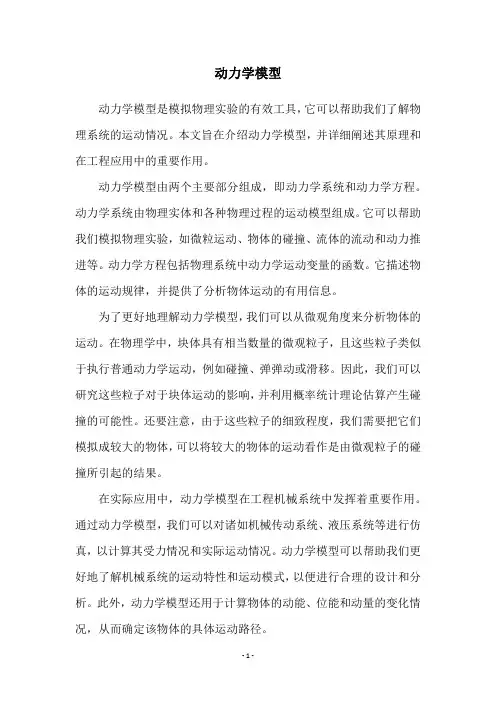 动力学模型

动力学模型是模拟物理实验的有效工具，它可以帮助我们了解物理系统的运动情况。本文旨在介绍动力学模型，并详细阐述其原理和在工程应用中的重要作用。

动力学模型由两个主要部分组成，即动力学系统和动力学方程。动力学系统由物理实体和各种物理过程的运动模型组成。它可以帮助我们模拟物理实验，如微粒运动、物体的碰撞、流体的流动和动力推进等。动力学方程包括物理系统中动力学运动变量的函数。它描述物体的运动规律，并提供了分析物体运动的有用信息。

为了更好地理解动力学模型，我们可以从微观角度来分析物体的运动。在物理学中，块体具有相当数量的微观粒子，且这些粒子类似于执行普通动力学运动，例如碰撞、弹弹动或滑移。因此，我们可以研究这些粒子对于块体运动的影响，并利用概率统计理论估算产生碰撞的可能性。还要注意，由于这些粒子的细致程度，我们需要把它们模拟成较大的物体，可以将较大的物体的运动看作是由微观粒子的碰撞所引起的结果。

在实际应用中，动力学模型在工程机械系统中发挥着重要作用。通过动力学模型，我们可以对诸如机械传动系统、液压系统等进行仿真，以计算其受力情况和实际运动情况。动力学模型可以帮助我们更好地了解机械系统的运动特性和运动模式，以便进行合理的设计和分析。此外，动力学模型还用于计算物体的动能、位能和动量的变化情况，从而确定该物体的具体运动路径。

- 1 -